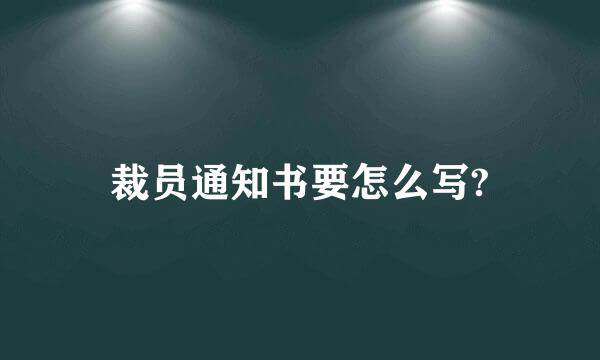 裁员通知书要怎么写?